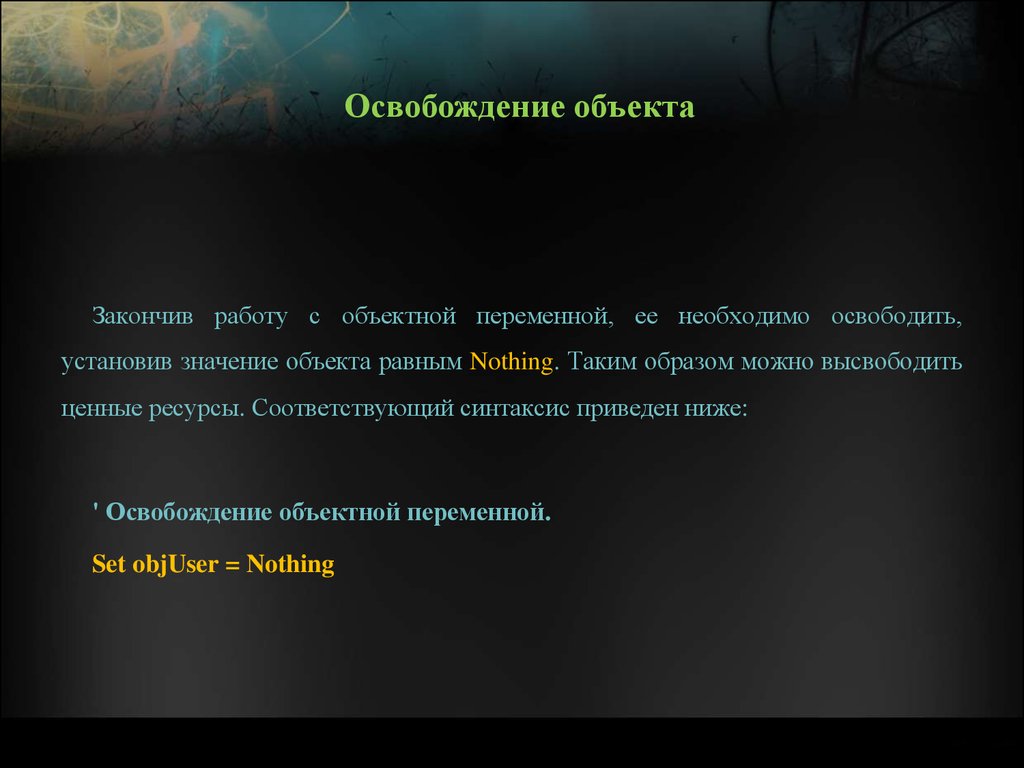 Освобождение объекта

Закончив работу с объектной переменной, ее необходимо освободить, установив значение объекта равным Nothing. Таким образом можно высвободить ценные ресурсы. Соответствующий синтаксис приведен ниже:

' Освобождение объектной переменной.

Set objUser = Nothing